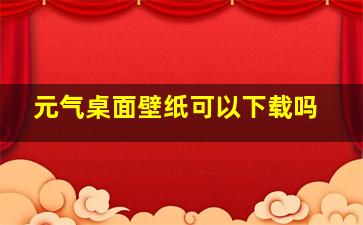 元气桌面壁纸可以下载吗